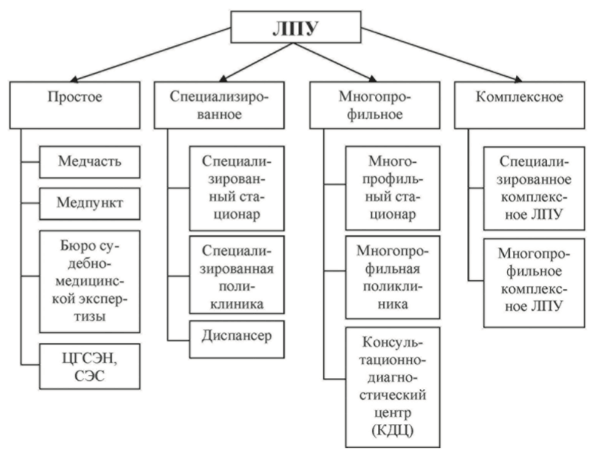 ЛПУ

Простое

Медчасть

Медпункт

Бюро судебно-медицинской экспертизы

ЦГСЭН, СЭС

Специализированное

Специализированный стационар

Специализированная поликлиника

Диспансер

Многопрофильное

Многопрофильный стационар

Многопрофильная поликлиника

Консультационно-диагностический центр (КДЦ)

Комплексное

Специализированное комплексное ЛПУ

Многопрофильное комплексное ЛПУ